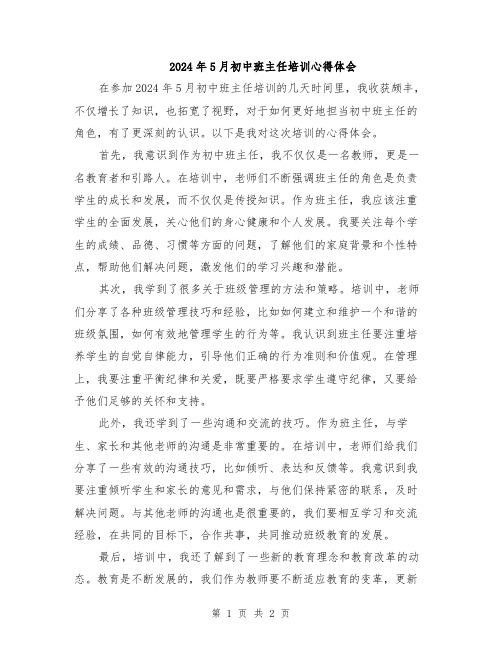 2024年5月初中班主任培训心得体会

在参加2024年5月初中班主任培训的几天时间里，我收获颇丰，不仅增长了知识，也拓宽了视野，对于如何更好地担当初中班主任的角色，有了更深刻的认识。以下是我对这次培训的心得体会。

首先，我意识到作为初中班主任，我不仅仅是一名教师，更是一名教育者和引路人。在培训中，老师们不断强调班主任的角色是负责学生的成长和发展，而不仅仅是传授知识。作为班主任，我应该注重学生的全面发展，关心他们的身心健康和个人发展。我要关注每个学生的成绩、品德、习惯等方面的问题，了解他们的家庭背景和个性特点，帮助他们解决问题，激发他们的学习兴趣和潜能。

其次，我学到了很多关于班级管理的方法和策略。培训中，老师们分享了各种班级管理技巧和经验，比如如何建立和维护一个和谐的班级氛围，如何有效地管理学生的行为等。我认识到班主任要注重培养学生的自觉自律能力，引导他们正确的行为准则和价值观。在管理上，我要注重平衡纪律和关爱，既要严格要求学生遵守纪律，又要给予他们足够的关怀和支持。

此外，我还学到了一些沟通和交流的技巧。作为班主任，与学生、家长和其他老师的沟通是非常重要的。在培训中，老师们给我们分享了一些有效的沟通技巧，比如倾听、表达和反馈等。我意识到我要注重倾听学生和家长的意见和需求，与他们保持紧密的联系，及时解决问题。与其他老师的沟通也是很重要的，我们要相互学习和交流经验，在共同的目标下，合作共事，共同推动班级教育的发展。

最后，培训中，我还了解到了一些新的教育理念和教育改革的动态。教育是不断发展的，我们作为教师要不断适应教育的变革，更新

第 1 页 共 2 页